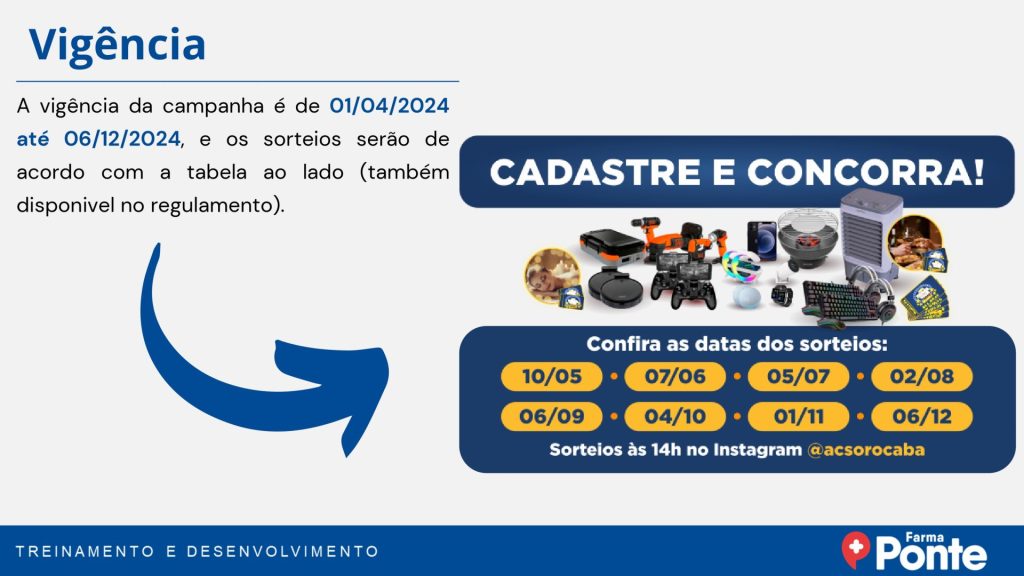 Vigência

A vigência da campanha é de 01/04/2024 até 06/12/2024, e os sorteios serão de acordo com a tabela ao lado (também disponivel no regulamento).

CADASTRE E CONCORRA!

Confira as datas dos sorteios:

10/05 • 07/06 • 05/07 • 02/08
06/09 • 04/10 • 01/11 • 06/12

Sorteios às 14h no Instagram @acsorocaba

TREINAMENTO E DESENVOLVIMENTO

Farma Ponte